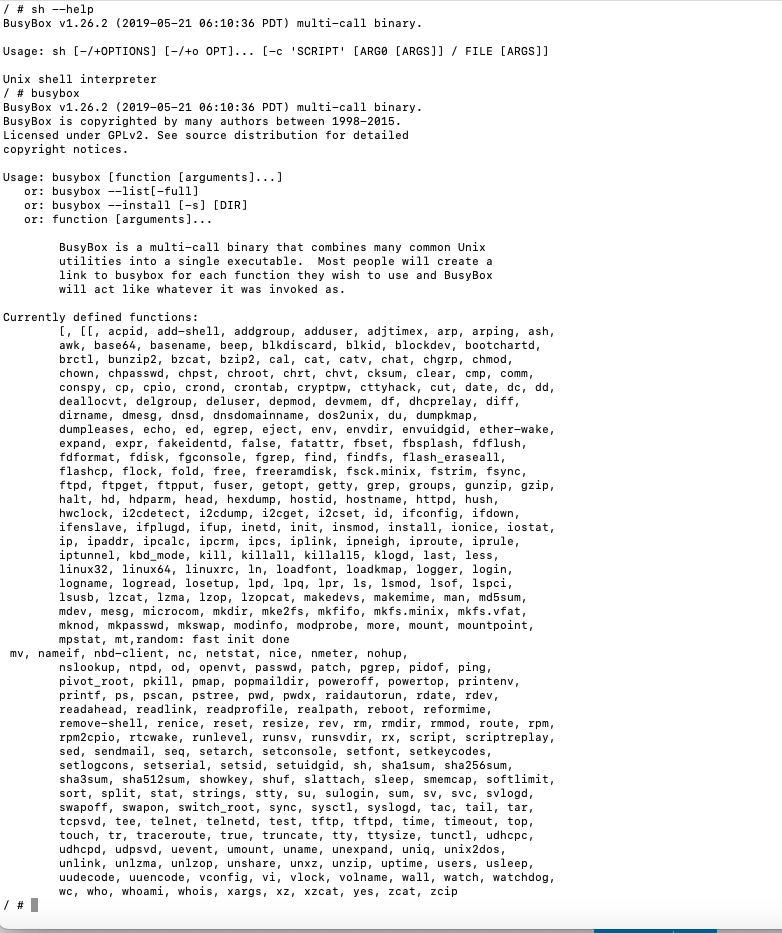 / # sh --help
BusyBox v1.26.2 (2019-05-21 06:10:36 PDT) multi-call binary.

Usage: sh [-/+OPTIONS] [-/+o OPT]... [-c 'SCRIPT' [ARG0 [ARGS]] / FILE [ARGS]]

Unix shell interpreter
/ # busybox
BusyBox v1.26.2 (2019-05-21 06:10:36 PDT) multi-call binary.
BusyBox is copyrighted by many authors between 1998-2015.
Licensed under GPLv2. See source distribution for detailed
copyright notices.

Usage: busybox [function [arguments]...]
   or: busybox --list[-full]
   or: busybox --install [-s] [DIR]
   or: function [arguments]...

        BusyBox is a multi-call binary that combines many common Unix
        utilities into a single executable.  Most people will create a
        link to busybox for each function they wish to use and BusyBox
        will act like whatever it was invoked as.

Currently defined functions:
        [, [[, acpid, add-shell, addgroup, adduser, adjtimex, arp, arping, ash,
        awk, base64, basename, beep, blkdiscard, blkid, blockdev, bootchartd,
        brctl, bunzip2, bzcat, bzip2, cal, cat, catv, chat, chgrp, chmod,
        chown, chpasswd, chpst, chroot, chrt, chvt, cksum, clear, cmp, comm,
        conspy, cp, cpio, crond, crontab, cryptpw, cttyhack, cut, date, dc, dd,
        deallocvt, delgroup, deluser, depmod, devmem, df, dhcprelay, diff,
        dirname, dmesg, dnsd, dnsdomainname, dos2unix, du, dumpkmap,
        dumpleases, echo, ed, egrep, eject, env, envdir, envuidgid, ether-wake,
        expand, expr, fakeidentd, false, fatattr, fbset, fbsplash, fdflush,
        fdformat, fdisk, fgconsole, fgrep, find, findfs, flash_eraseall,
        flashcp, flock, fold, free, freeramdisk, fsck.minix, fstrim, fsync,
        ftpd, ftpget, ftpput, fuser, getopt, getty, grep, groups, gunzip, gzip,
        halt, hd, hdparm, head, hexdump, hostid, hostname, httpd, hush,
        hwclock, i2cdetect, i2cdump, i2cget, i2cset, id, ifconfig, ifdown,
        ifenslave, ifplugd, ifup, inetd, init, insmod, install, ionice, iostat,
        ip, ipaddr, ipcalc, ipcrm, ipcs, iplink, ipneigh, iproute, iprule,
        iptunnel, kbd_mode, kill, killall, killall5, klogd, last, less,
        linux32, linux64, linuxrc, ln, loadfont, loadkmap, logger, login,
        logname, logread, losetup, lpd, lpq, lpr, ls, lsmod, lsof, lspci,
        lsusb, lzcat, lzma, lzop, lzopcat, makedevs, makemime, man, md5sum,
        mdev, mesg, microcom, mkdir, mke2fs, mkfifo, mkfs.minix, mkfs.vfat,
        mknod, mkpasswd, mkswap, modinfo, modprobe, more, mount, mountpoint,
        mpstat, mt,random: fast init done
 mv, nameif, nbd-client, nc, netstat, nice, nmeter, nohup,
        nslookup, ntpd, od, openvt, passwd, patch, pgrep, pidof, ping,
        pivot_root, pkill, pmap, popmaildir, poweroff, powertop, printenv,
        printf, ps, pscan, pstree, pwd, pwdx, raidautorun, rdate, rdev,
        readahead, readlink, readprofile, realpath, reboot, reformime,
        remove-shell, renice, reset, resize, rev, rm, rmdir, rmmod, route, rpm,
        rpm2cpio, rtcwake, runlevel, runsv, runsvdir, rx, script, scriptreplay,
        sed, sendmail, seq, setarch, setconsole, setfont, setkeycodes,
        setlogcons, setserial, setsid, setuidgid, sh, sha1sum, sha256sum,
        sha3sum, sha512sum, showkey, shuf, slattach, sleep, smemcap, softlimit,
        sort, split, stat, strings, stty, su, sulogin, sum, sv, svc, svlogd,
        swapoff, swapon, switch_root, sync, sysctl, syslogd, tac, tail, tar,
        tcpsvd, tee, telnet, telnetd, test, tftp, tftpd, time, timeout, top,
        touch, tr, traceroute, true, truncate, tty, ttysize, tunctl, udhcpc,
        udhcpd, udpsvd, uevent, umount, uname, unexpand, uniq, unix2dos,
        unlink, unlzma, unlzop, unshare, unxz, unzip, uptime, users, usleep,
        uudecode, uuencode, vconfig, vi, vlock, volname, wall, watch, watchdog,
        wc, who, whoami, whois, xargs, xz, xzcat, yes, zcat, zcip
/ #